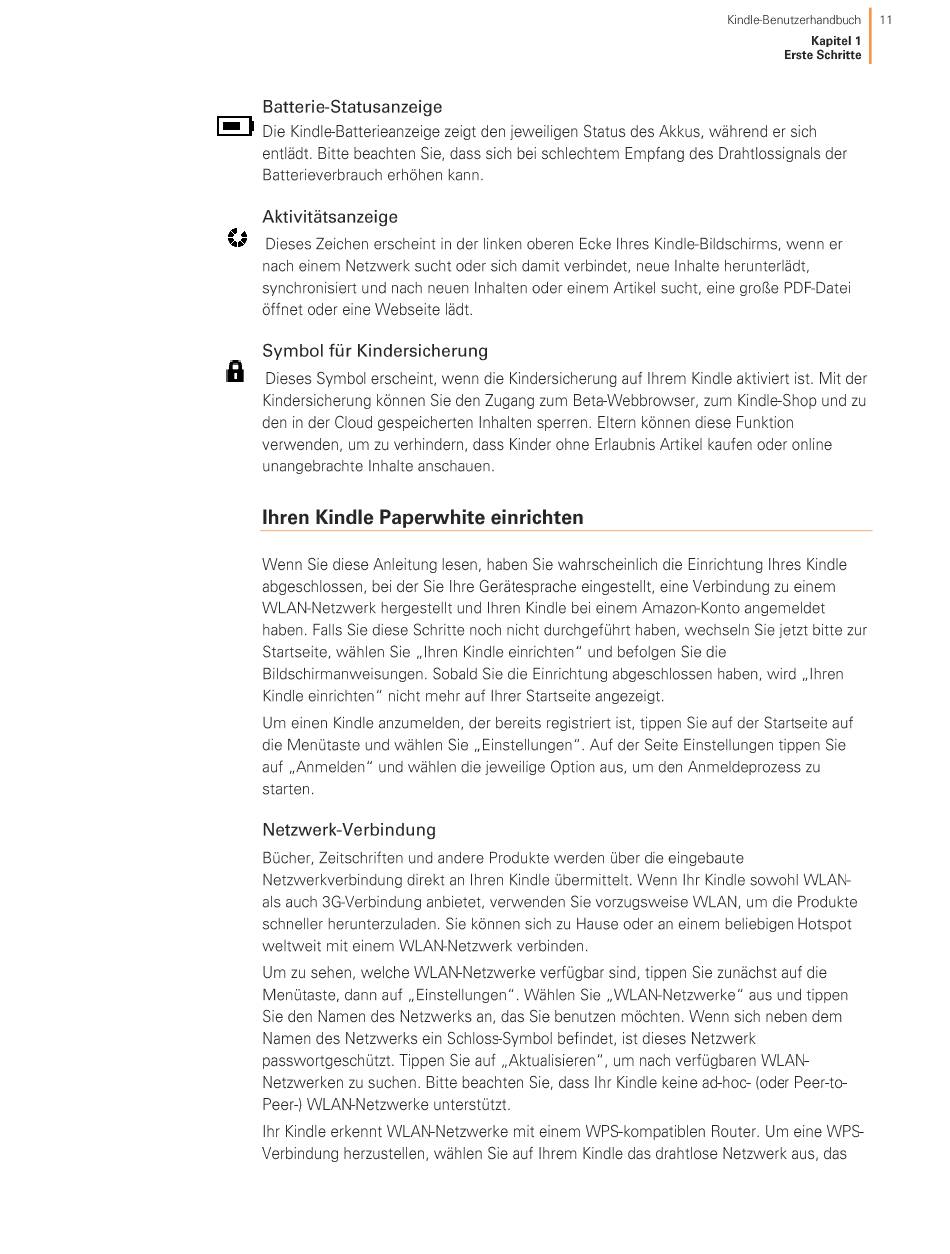 Kindle-Benutzerhandbuch 11
Kapitel 1
Erste Schritte

Batterie-Statusanzeige
Die Kindle-Batterieanzeige zeigt den jeweiligen Status des Akkus, während er sich entlädt. Bitte beachten Sie, dass sich bei schlechtem Empfang des Drahtlossignals der Batterieverbrauch erhöhen kann.

Aktivitätsanzeige
Dieses Zeichen erscheint in der linken oberen Ecke Ihres Kindle-Bildschirms, wenn er nach einem Netzwerk sucht oder sich damit verbindet, neue Inhalte herunterlädt, synchronisiert und nach neuen Inhalten oder einem Artikel sucht, eine große PDF-Datei öffnet oder eine Webseite lädt.

Symbol für Kindersicherung
Dieses Symbol erscheint, wenn die Kindersicherung auf Ihrem Kindle aktiviert ist. Mit der Kindersicherung können Sie den Zugang zum Beta-Webbrowser, zum Kindle-Shop und zu den in der Cloud gespeicherten Inhalten sperren. Eltern können diese Funktion verwenden, um zu verhindern, dass Kinder ohne Erlaubnis Artikel kaufen oder online unangebrachte Inhalte anschauen.

Ihren Kindle Paperwhite einrichten

Wenn Sie diese Anleitung lesen, haben Sie wahrscheinlich die Einrichtung Ihres Kindle abgeschlossen, bei der Sie Ihre Gerätesprache eingestellt, eine Verbindung zu einem WLAN-Netzwerk hergestellt und Ihren Kindle bei einem Amazon-Konto angemeldet haben. Falls Sie diese Schritte noch nicht durchgeführt haben, wechseln Sie jetzt bitte zur Startseite, wählen Sie „Ihren Kindle einrichten“ und befolgen Sie die Bildschirmanweisungen. Sobald Sie die Einrichtung abgeschlossen haben, wird „Ihren Kindle einrichten“ nicht mehr auf Ihrer Startseite angezeigt.

Um einen Kindle anzumelden, der bereits registriert ist, tippen Sie auf der Startseite auf die Menütaste und wählen Sie „Einstellungen“. Auf der Seite Einstellungen tippen Sie auf „Anmelden“ und wählen die jeweilige Option aus, um den Anmeldeprozess zu starten.

Netzwerk-Verbindung
Bücher, Zeitschriften und andere Produkte werden über die eingebaute Netzwerkverbindung direkt an Ihren Kindle übermittelt. Wenn Ihr Kindle sowohl WLAN- als auch 3G-Verbindung anbietet, verwenden Sie vorzugsweise WLAN, um die Produkte schneller herunterzuladen. Sie können sich zu Hause oder an einem beliebigen Hotspot weltweit mit einem WLAN-Netzwerk verbinden.

Um zu sehen, welche WLAN-Netzwerke verfügbar sind, tippen Sie zunächst auf die Menütaste, dann auf „Einstellungen“. Wählen Sie „WLAN-Netzwerke“ aus und tippen Sie den Namen des Netzwerks an, das Sie benutzen möchten. Wenn sich neben dem Namen des Netzwerks ein Schloss-Symbol befindet, ist dieses Netzwerk passwortgeschützt. Tippen Sie auf „Aktualisieren“, um nach verfügbaren WLAN-Netzwerken zu suchen. Bitte beachten Sie, dass Ihr Kindle keine ad-hoc- (oder Peer-to-Peer-) WLAN-Netzwerke unterstützt.

Ihr Kindle erkennt WLAN-Netzwerke mit einem WPS-kompatiblen Router. Um eine WPS-Verbindung herzustellen, wählen Sie auf Ihrem Kindle das drahtlose Netzwerk aus, das